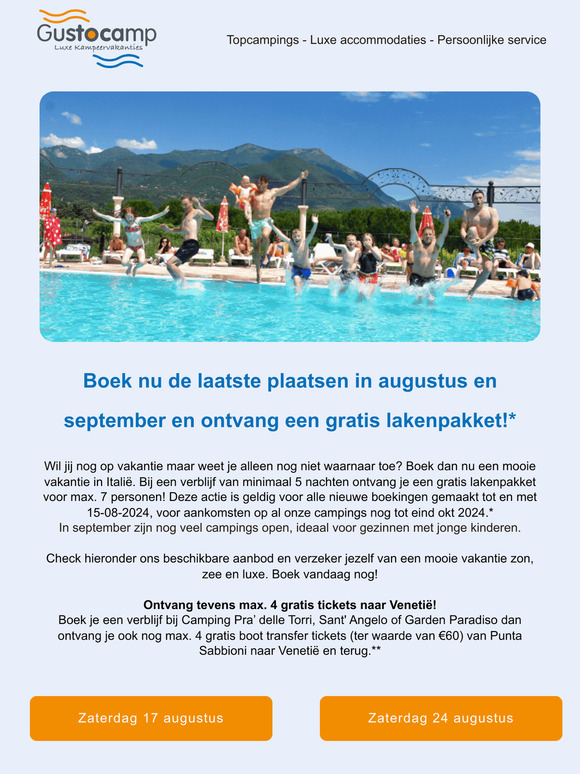 Gustocamp
Luxe Kampeervakanties

Topcampings - Luxe accommodaties - Persoonlijke service

Boek nu de laatste plaatsen in augustus en september en ontvang een gratis lakenpakket!*

Wil jij nog op vakantie maar weet je alleen nog niet waarnaar toe? Boek dan nu een mooie vakantie in Italië. Bij een verblijf van minimaal 5 nachten ontvang je een gratis lakenpakket voor max. 7 personen! Deze actie is geldig voor alle nieuwe boekingen gemaakt tot en met 15-08-2024, voor aankomsten op al onze campings nog tot eind okt 2024.*
In september zijn nog veel campings open, ideaal voor gezinnen met jonge kinderen.

Check hieronder ons beschikbare aanbod en verzeker jezelf van een mooie vakantie zon, zee en luxe. Boek vandaag nog!

Ontvang tevens max. 4 gratis tickets naar Venetië!
Boek je een verblijf bij Camping Pra' delle Torri, Sant' Angelo of Garden Paradiso dan ontvang je ook nog max. 4 gratis boot transfer tickets (ter waarde van €60) van Punta Sabbioni naar Venetië en terug.**

Zaterdag 17 augustus

Zaterdag 24 augustus